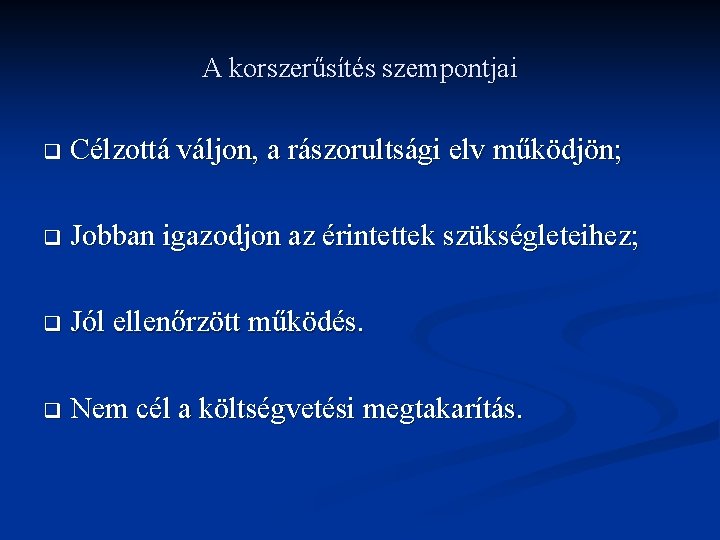 A korszerűsítés szempontjai

❑ Célzottá váljon, a rászorultsági elv működjön;

❑ Jobban igazodjon az érintettek szükségleteihez;

❑ Jól ellenőrzött működés.

❑ Nem cél a költségvetési megtakarítás.